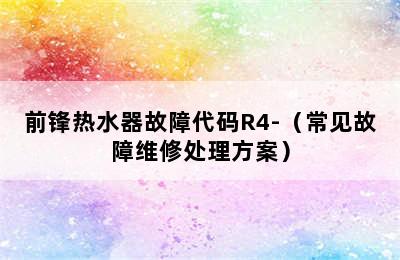 前锋热水器故障代码R4-（常见故障维修处理方案）